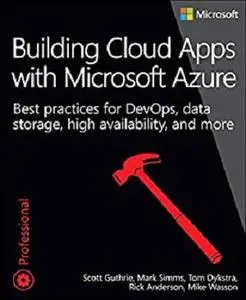 Microsoft

Building Cloud Apps with Microsoft Azure

Best practices for DevOps, data storage, high availability, and more

Professional

Scott Guthrie, Mark Simms, Tom Dykstra, Rick Anderson, Mike Wasson